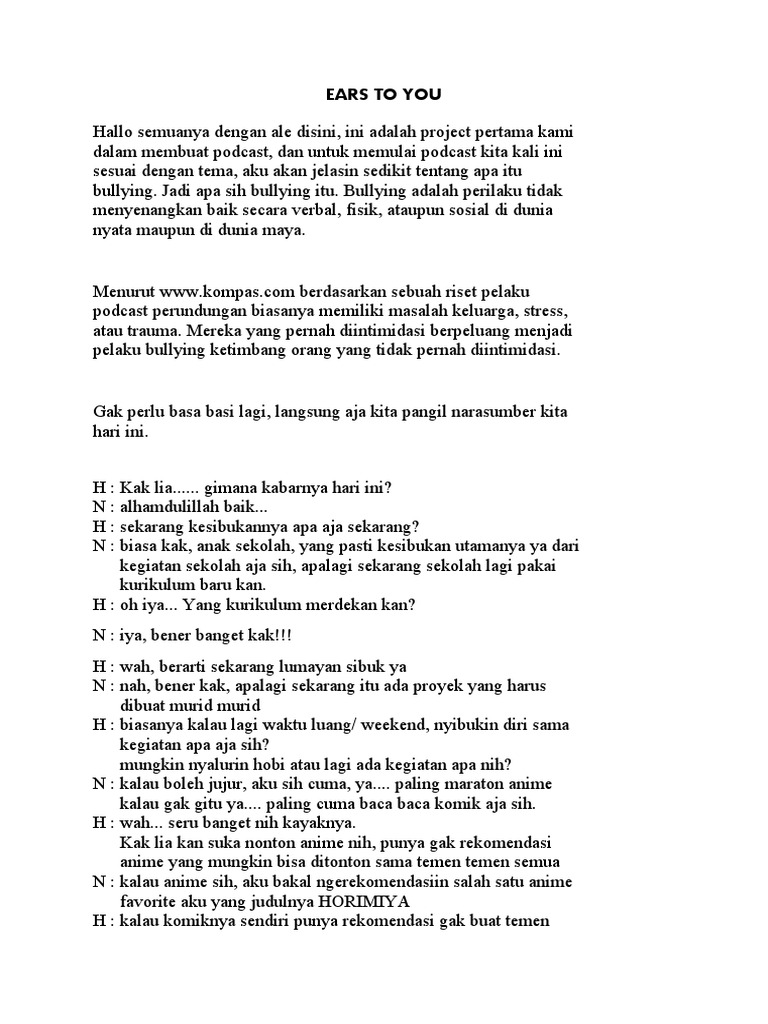 EARS TO YOU

Hallo semuanya dengan ale disini, ini adalah project pertama kami dalam membuat podcast, dan untuk memulai podcast kita kali ini sesuai dengan tema, aku akan jelasin sedikit tentang apa itu bullying. Jadi apa sih bullying itu. Bullying adalah perilaku tidak menyenangkan baik secara verbal, fisik, ataupun sosial di dunia nyata maupun di dunia maya.

Menurut www.kompas.com berdasarkan sebuah riset pelaku podcast perundungan biasanya memiliki masalah keluarga, stress, atau trauma. Mereka yang pernah diintimidasi berpeluang menjadi pelaku bullying ketimbang orang yang tidak pernah diintimidasi.

Gak perlu basa basi lagi, langsung aja kita pangil narasumber kita hari ini.

H : Kak lia...... gimana kabarnya hari ini?
N : alhamdulillah baik...
H : sekarang kesibukannya apa aja sekarang?
N : biasa kak, anak sekolah, yang pasti kesibukan utamanya ya dari kegiatan sekolah aja sih, apalagi sekarang sekolah lagi pakai kurikulum baru kan.
H : oh iya... Yang kurikulum merdekan kan?

N : iya, bener banget kak!!!

H : wah, berarti sekarang lumayan sibuk ya
N : nah, bener kak, apalagi sekarang itu ada proyek yang harus dibuat murid murid
H : biasanya kalau lagi waktu luang/ weekend, nyibukin diri sama kegiatan apa aja sih?
mungkin nyalurin hobi atau lagi ada kegiatan apa nih?
N : kalau boleh jujur, aku sih cuma, ya.... paling maraton anime kalau gak gitu ya.... paling cuma baca baca komik aja sih.
H : wah... seru banget nih kayaknya.
Kak lia kan suka nonton anime nih, punya gak rekomendasi anime yang mungkin bisa ditonton sama temen temen semua
N : kalau anime sih, aku bakal ngerekomendasiin salah satu anime favorite aku yang judulnya HORIMIYA
H : kalau komiknya sendiri punya rekomendasi gak buat temen